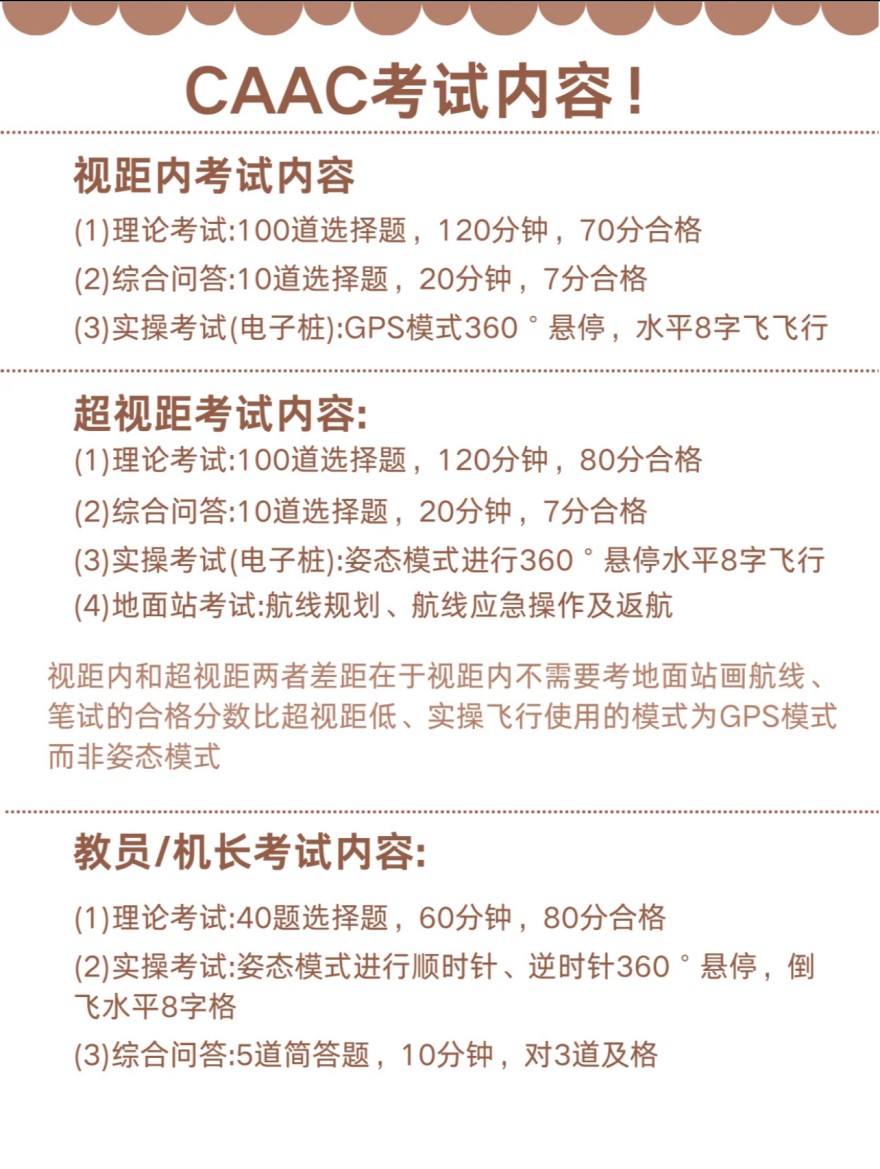 CAAC考试内容！

视距内考试内容

(1)理论考试:100道选择题，120分钟，70分合格

(2)综合问答:10道选择题，20分钟，7分合格

(3)实操考试(电子桩):GPS模式360°悬停，水平8字飞飞行

超视距考试内容:

(1)理论考试:100道选择题，120分钟，80分合格

(2)综合问答:10道选择题，20分钟，7分合格

(3)实操考试(电子桩):姿态模式进行360°悬停水平8字飞行

(4)地面站考试:航线规划、航线应急操作及返航

视距内和超视距两者差距在于视距内不需要考地面站画航线、笔试的合格分数比超视距低、实操飞行使用的模式为GPS模式而非姿态模式

教员/机长考试内容:

(1)理论考试:40题选择题，60分钟，80分合格

(2)实操考试:姿态模式进行顺时针、逆时针360°悬停，倒飞水平8字格

(3)综合问答:5道简答题，10分钟，对3道及格